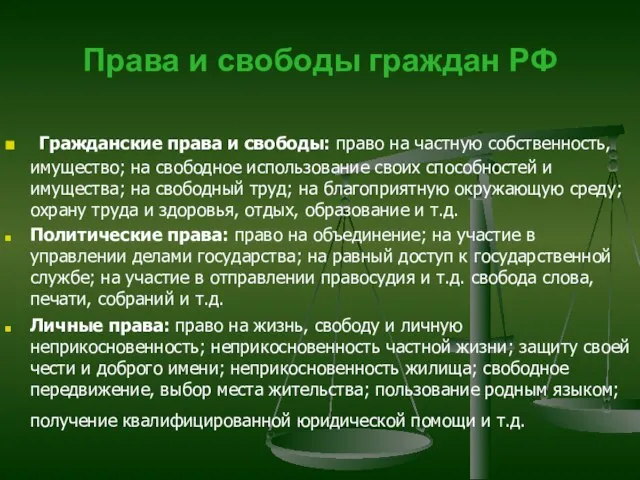 Права и свободы граждан РФ

Гражданские права и свободы: право на частную собственность, имущество; на свободное использование своих способностей и имущества; на свободный труд; на благоприятную окружающую среду; охрану труда и здоровья, отдых, образование и т.д.

Политические права: право на объединение; на участие в управлении делами государства; на равный доступ к государственной службе; на участие в отправлении правосудия и т.д. свобода слова, печати, собраний и т.д.

Личные права: право на жизнь, свободу и личную неприкосновенность; неприкосновенность частной жизни; защиту своей чести и доброго имени; неприкосновенность жилища; свободное передвижение, выбор места жительства; пользование родным языком; получение квалифицированной юридической помощи и т.д.